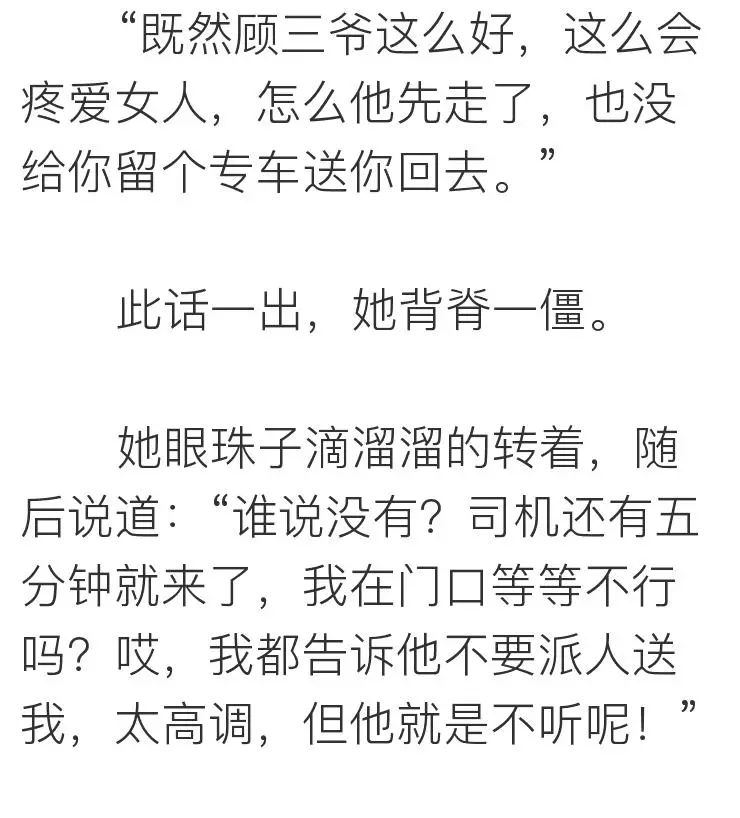 “既然顾三爷这么好，这么会疼爱女人，怎么他先走了，也没给你留个专车送你回去。”

此话一出，她背脊一僵。

她眼珠子滴溜溜的转着，随后说道：“谁说没有？司机还有五分钟就来了，我在门口等等不行吗？哎，我都告诉他不要派人送我，太高调，但他就是不听呢！”